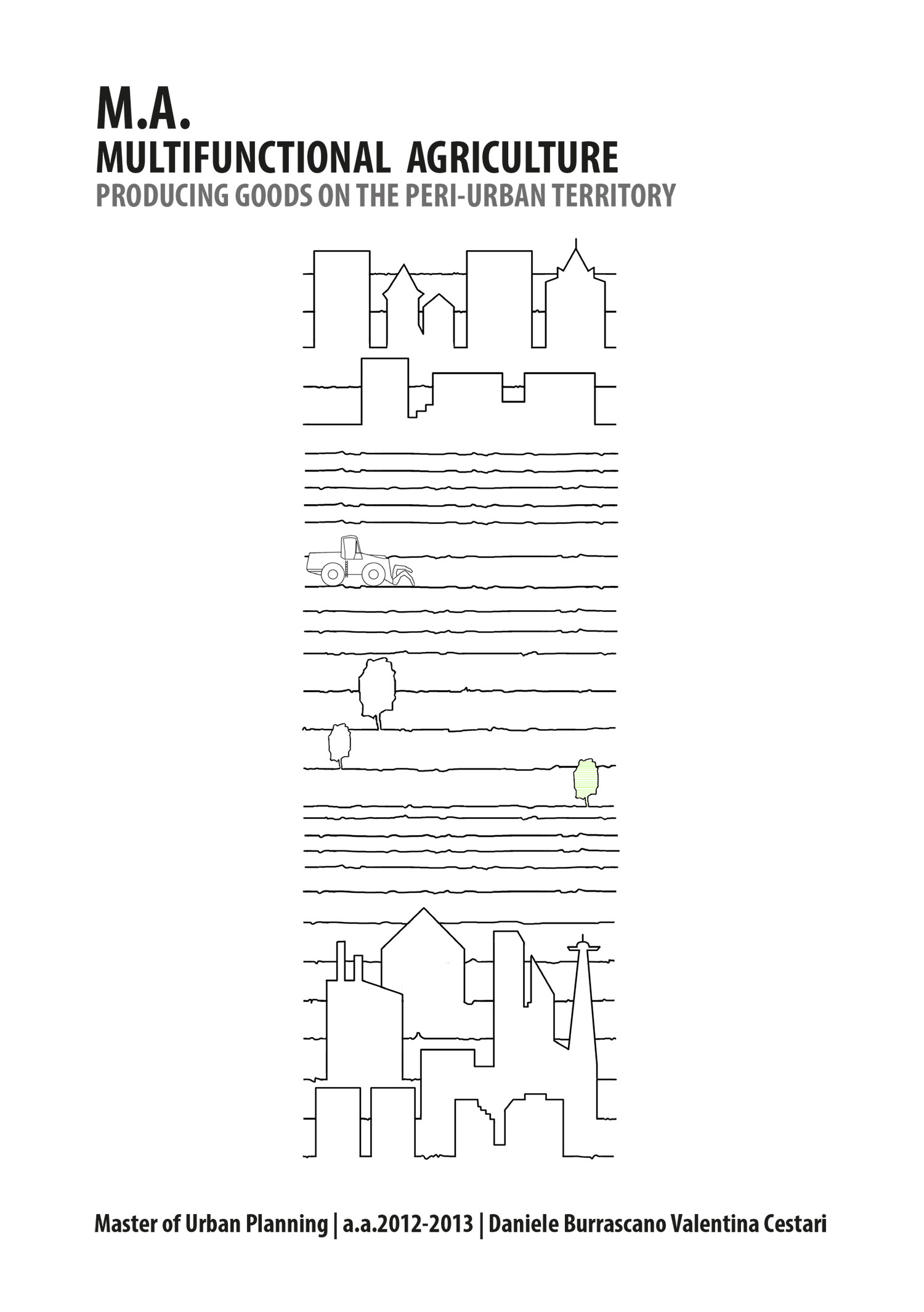 M.A.
MULTIFUNCTIONAL AGRICULTURE
PRODUCING GOODS ON THE PERI-URBAN TERRITORY

Master of Urban Planning | a.a.2012-2013 | Daniele Burrascano Valentina Cestari